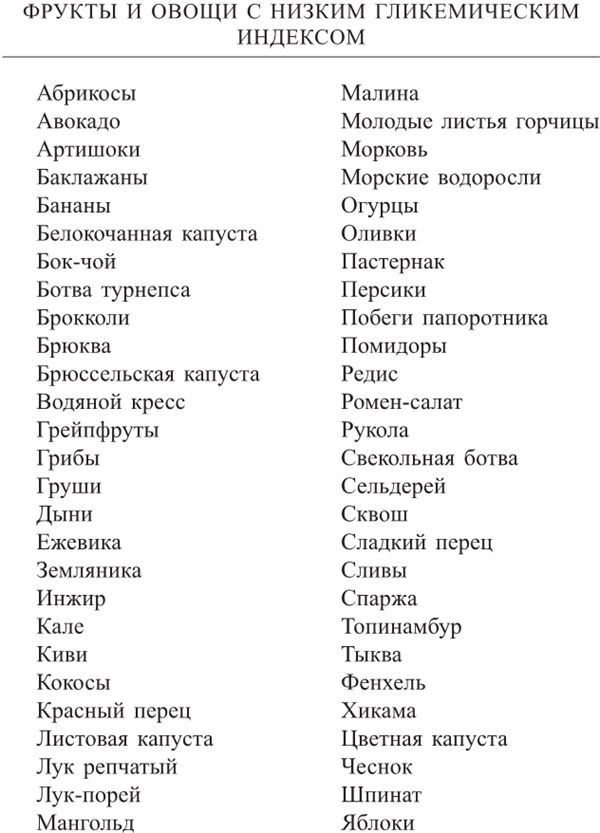 ФРУКТЫ И ОВОЩИ С НИЗКИМ ГЛИКЕМИЧЕСКИМ ИНДЕКСОМ

Абрикосы
Авокадо
Артишоки
Баклажаны
Бананы
Белокочанная капуста
Бок-чой
Ботва турнепса
Брокколи
Брюква
Брюссельская капуста
Водяной кресс
Грейпфруты
Грибы
Груши
Дыни
Ежевика
Земляника
Инжир
Кале
Киви
Кокосы
Красный перец
Листовая капуста
Лук репчатый
Лук-порей
Мангольд

Малина
Молодые листья горчицы
Морковь
Морские водоросли
Огурцы
Оливки
Пастернак
Персики
Побеги папоротника
Помидоры
Редис
Ромен-салат
Рукола
Свекольная ботва
Сельдерей
Сквош
Сладкий перец
Сливы
Спаржа
Топинамбур
Тыква
Фенхель
Хикама
Цветная капуста
Чеснок
Шпинат
Яблоки